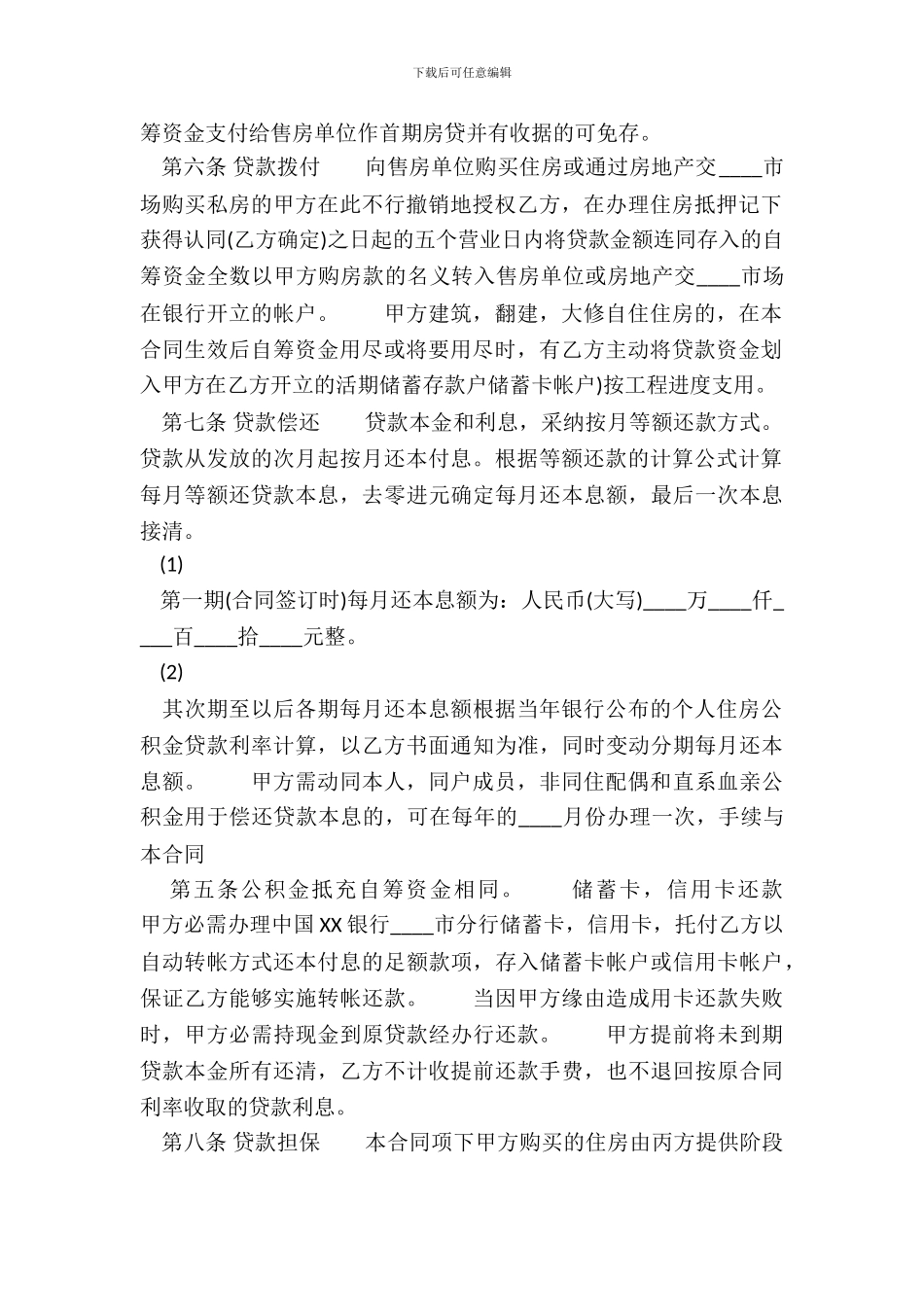 下载后可任意编辑

筹资金支付给售房单位作首期房贷并有收据的可免存。

第六条 贷款拨付　　向售房单位购买住房或通过房地产交____市场购买私房的甲方在此不行撤销地授权乙方，在办理住房抵押记下获得认同(乙方确定)之日起的五个营业日内将贷款金额连同存入的自筹资金全数以甲方购房款的名义转入售房单位或房地产交____市场在银行开立的帐户。　　甲方建筑，翻建，大修自住住房的，在本合同生效后自筹资金用尽或将要用尽时，有乙方主动将贷款资金划入甲方在乙方开立的活期储蓄存款户储蓄卡帐户)按工程进度支用。

第七条 贷款偿还　　贷款本金和利息，采纳按月等额还款方式。贷款从发放的次月起按月还本付息。根据等额还款的计算公式计算每月等额还贷款本息，去零进元确定每月还本息额，最后一次本息接清。

(1)

第一期(合同签订时)每月还本息额为：人民币(大写)____万____仟____百____拾____元整。

(2)

其次期至以后各期每月还本息额根据当年银行公布的个人住房公积金贷款利率计算，以乙方书面通知为准，同时变动分期每月还本息额。　　甲方需动同本人，同户成员，非同住配偶和直系血亲公积金用于偿还贷款本息的，可在每年的____月份办理一次，手续与本合同

第五条公积金抵充自筹资金相同。　　储蓄卡，信用卡还款甲方必需办理中国XX银行____市分行储蓄卡，信用卡，托付乙方以自动转帐方式还本付息的足额款项，存入储蓄卡帐户或信用卡帐户，保证乙方能够实施转帐还款。　　当因甲方缘由造成用卡还款失败时，甲方必需持现金到原贷款经办行还款。　　甲方提前将未到期贷款本金所有还清，乙方不计收提前还款手费，也不退回按原合同利率收取的贷款利息。

第八条 贷款担保　　本合同项下甲方购买的住房由丙方提供阶段